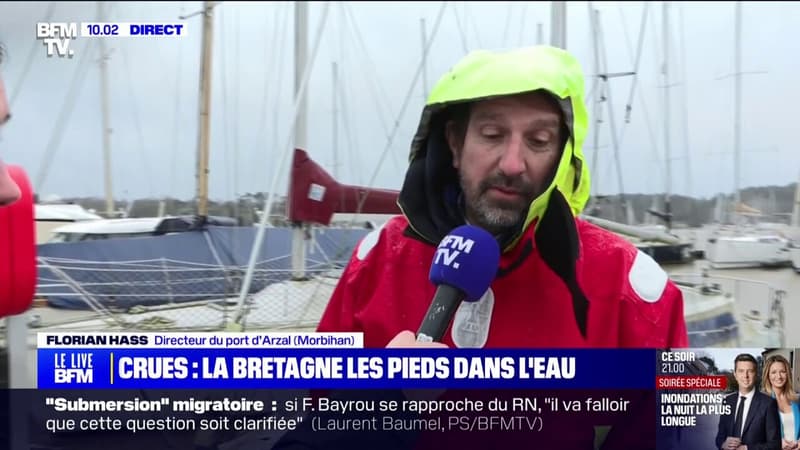 BFM TV. 10.02 DIRECT

BFM TV.

FLORIAN HASS Directeur du port d'Arzal (Morbihan)

LE LIVE BFM

CRUES : LA BRETAGNE LES PIEDS DANS L'EAU

"Submersion" migratoire : si F. Bayrou se rapproche du RN, "il va falloir que cette question soit clarifiée" (Laurent Baumel, PS/BFMTV)

CE SOIR 21.00

SOIRÉE SPÉCIALE

INONDATIONS : LA NUIT LA PLUS LONGUE